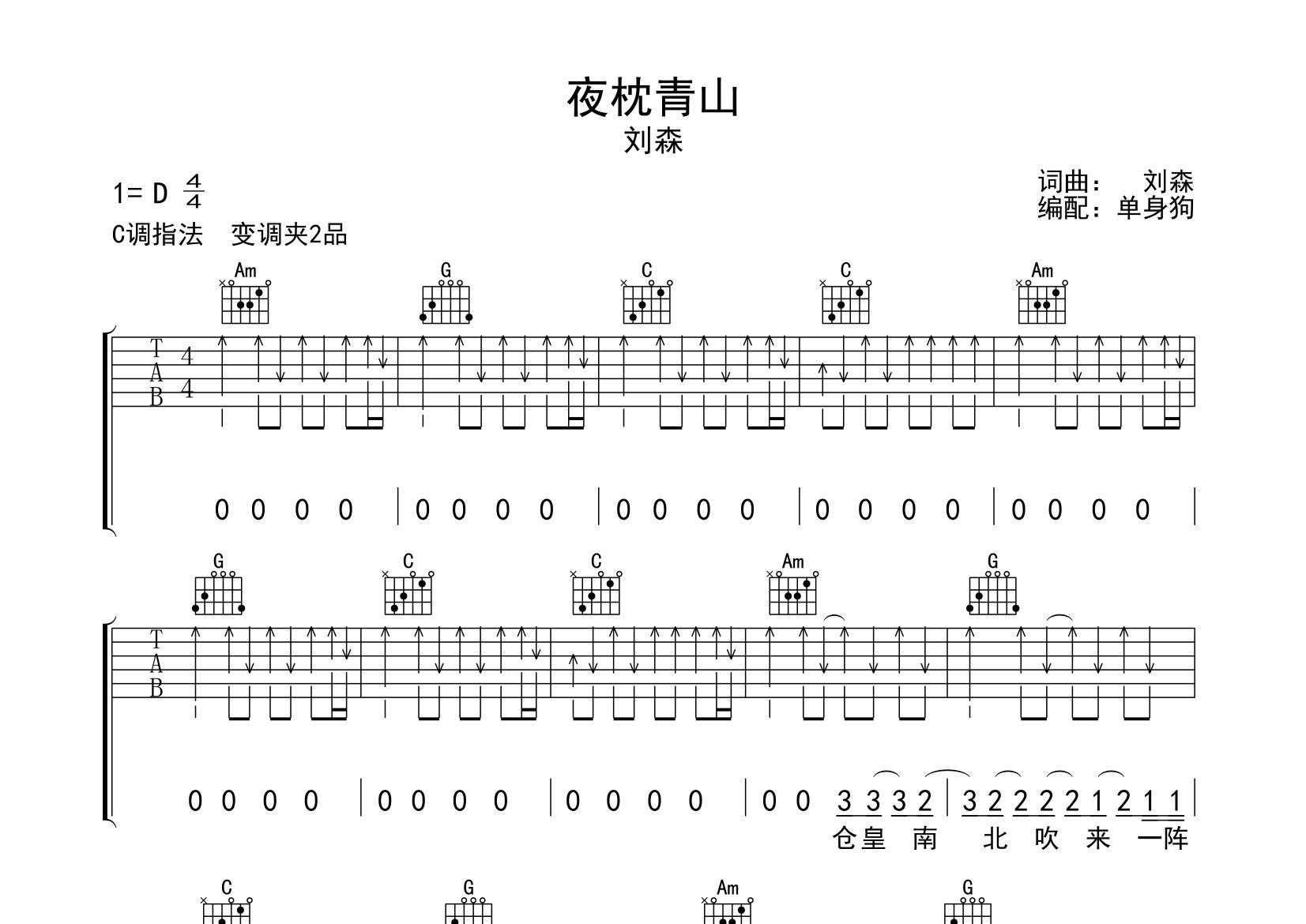 夜枕青山
刘森

1= D $\frac{4}{4}$
C调指法 变调夹2品

词曲: 刘森
编配: 单身狗

Am G C C Am

T
A
B
4
4

0 0 0 0 | 0 0 0 0 | 0 0 0 0 | 0 0 0 0 | 0 0 0 0 |

G C C Am G

T
A
B

0 0 0 0 | 0 0 0 0 | 0 0 0 0 | 0 0 3 3 3 2 | 3 2 2 2 2 1 2 1 1 |
仓皇 南 北 吹 来 一阵

C G Am G